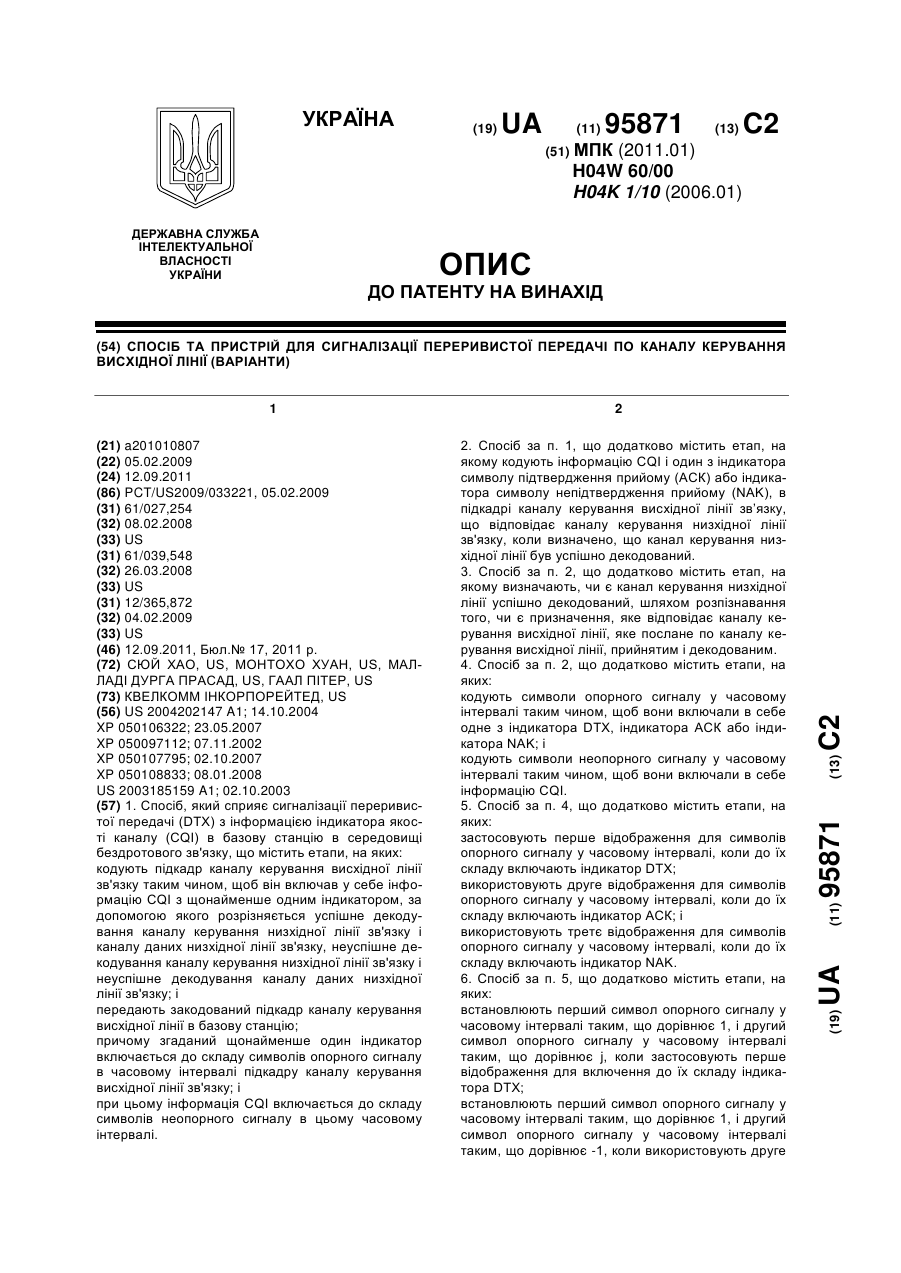 УКРАЇНА

(19) UA (11) 95871 (13) C2

(51) МПК (2011.01)
H04W 60/00
H04K 1/10 (2006.01)

ДЕРЖАВНА СЛУЖБА ІНТЕЛЕКТУАЛЬНОЇ ВЛАСНОСТІ УКРАЇНИ

ОПИС
ДО ПАТЕНТУ НА ВИНАХІД

(54) СПОСІБ ТА ПРИСТРІЙ ДЛЯ СИГНАЛІЗАЦІЇ ПЕРЕРИВИСТОЇ ПЕРЕДАЧІ ПО КАНАЛУ КЕРУВАННЯ ВИСХІДНОЇ ЛІНІЇ (ВАРІАНТИ)

1

(21) a201010807
(22) 05.02.2009
(24) 12.09.2011
(86) PCT/US2009/033221, 05.02.2009
(31) 61/027,254
(32) 08.02.2008
(33) US
(31) 61/039,548
(32) 26.03.2008
(33) US
(31) 12/365,872
(32) 04.02.2009
(33) US
(46) 12.09.2011, Бюл.№ 17, 2011 р.
(72) СЮЙ ХАО, US, МОНТОХО ХУАН, US, МАЛЛАДІ ДУРГА ПРАСАД, US, ГААЛ ПІТЕР, US
(73) КВЕЛКОММ ІНКОРПОРЕЙТЕД, US
(56) US 2004202147 A1; 14.10.2004
XP 050106322; 23.05.2007
XP 050097112; 07.11.2002
XP 050107795; 02.10.2007
XP 050108833; 08.01.2008
US 2003185159 A1; 02.10.2003
(57) 1. Спосіб, який сприяє сигналізації переривистої передачі (DTX) з інформацією індикатора якості каналу (CQI) в базову станцію в середовищі бездротового зв'язку, що містить етапи, на яких:
кодують підкадр каналу керування висхідної лінії зв'язку таким чином, щоб він включав у себе інформацію CQI з щонайменше одним індикатором, за допомогою якого розрізняється успішне декодування каналу керування низхідної лінії зв'язку і каналу даних низхідної лінії зв'язку, неуспішне декодування каналу керування низхідної лінії зв'язку і неуспішне декодування каналу даних низхідної лінії зв'язку; і
передають закодований підкадр каналу керування висхідної лінії в базову станцію;
причому згаданий щонайменше один індикатор включається до складу символів опорного сигналу в часовому інтервалі підкадру каналу керування висхідної лінії зв'язку; і
при цьому інформація CQI включається до складу символів неопорного сигналу в цьому часовому інтервалі.

2

2. Спосіб за п. 1, що додатково містить етап, на якому кодують інформацію CQI і один з індикатора символу підтвердження прийому (ACK) або індикатора символу непідтвердження прийому (NAK), в підкадрі каналу керування висхідної лінії зв'язку, що відповідає каналу керування низхідної лінії зв'язку, коли визначено, що канал керування низхідної лінії був успішно декодований.
3. Спосіб за п. 2, що додатково містить етап, на якому визначають, чи є канал керування низхідної лінії успішно декодований, шляхом розпізнавання того, чи є призначення, яке відповідає каналу керування висхідної лінії, яке послане по каналу керування висхідної лінії, прийнятим і декодованим.
4. Спосіб за п. 2, що додатково містить етапи, на яких:
кодують символи опорного сигналу у часовому інтервалі таким чином, щоб вони включали в себе одне з індикатора DTX, індикатора ACK або індикатора NAK; і
кодують символи неопорного сигналу у часовому інтервалі таким чином, щоб вони включали в себе інформацію CQI.
5. Спосіб за п. 4, що додатково містить етапи, на яких:
застосовують перше відображення для символів опорного сигналу у часовому інтервалі, коли до їх складу включають індикатор DTX;
використовують друге відображення для символів опорного сигналу у часовому інтервалі, коли до їх складу включають індикатор ACK; і
використовують третє відображення для символів опорного сигналу у часовому інтервалі, коли до їх складу включають індикатор NAK.
6. Спосіб за п. 5, що додатково містить етапи, на яких:
встановлюють перший символ опорного сигналу у часовому інтервалі таким, що дорівнює 1, і другий символ опорного сигналу у часовому інтервалі таким, що дорівнює j, коли застосовують перше відображення для включення до їх складу індикатора DTX;
встановлюють перший символ опорного сигналу у часовому інтервалі таким, що дорівнює 1, і другий символ опорного сигналу у часовому інтервалі таким, що дорівнює -1, коли використовують друге

(19) UA (11) 95871 (13) C2